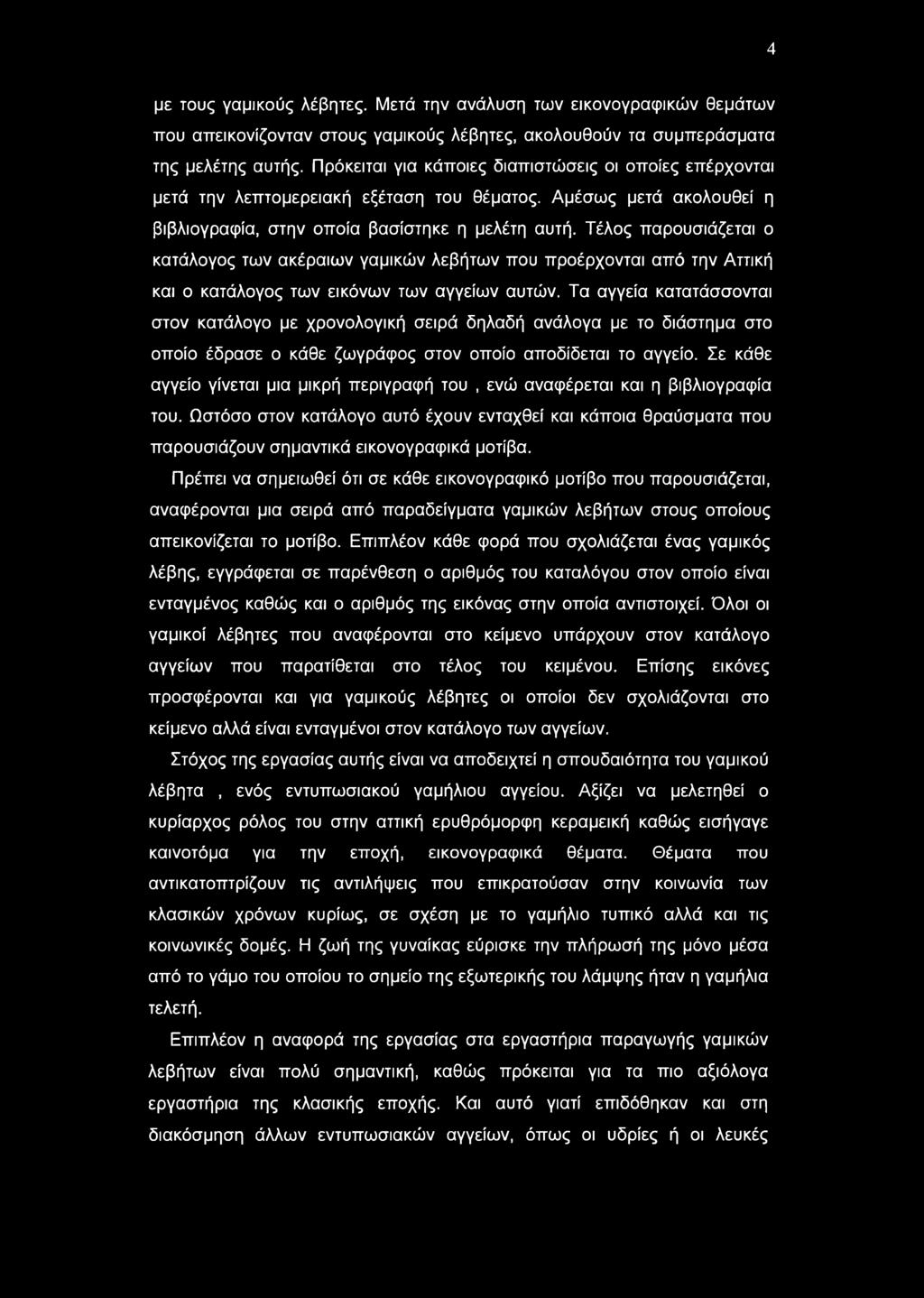 4

με τους γαμικούς λέβητες. Μετά την ανάλυση των εικονογραφικών θεμάτων που απεικονίζονταν στους γαμικούς λέβητες, ακολουθούν τα συμπεράσματα της μελέτης αυτής. Πρόκειται για κάποιες διαπιστώσεις οι οποίες επέρχονται μετά την λεπτομερειακή εξέταση του θέματος. Αμέσως μετά ακολουθεί η βιβλιογραφία, στην οποία βασίστηκε η μελέτη αυτή. Τέλος παρουσιάζεται ο κατάλογος των ακέραιων γαμικών λεβήτων που προέρχονται από την Αττική και ο κατάλογος των εικόνων των αγγείων αυτών. Τα αγγεία κατατάσσονται στον κατάλογο με χρονολογική σειρά δηλαδή ανάλογα με το διάστημα στο οποίο έδρασε ο κάθε ζωγράφος στον οποίο αποδίδεται το αγγείο. Σε κάθε αγγείο γίνεται μια μικρή περιγραφή του , ενώ αναφέρεται και η βιβλιογραφία του. Ωστόσο στον κατάλογο αυτό έχουν ενταχθεί και κάποια θραύσματα που παρουσιάζουν σημαντικά εικονογραφικά μοτίβα.

Πρέπει να σημειωθεί ότι σε κάθε εικονογραφικό μοτίβο που παρουσιάζεται, αναφέρονται μια σειρά από παραδείγματα γαμικών λεβήτων στους οποίους απεικονίζεται το μοτίβο. Επιπλέον κάθε φορά που σχολιάζεται ένας γαμικός λέβης, εγγράφεται σε παρένθεση ο αριθμός του καταλόγου στον οποίο είναι ενταγμένος καθώς και ο αριθμός της εικόνας στην οποία αντιστοιχεί. Όλοι οι γαμικοί λέβητες που αναφέρονται στο κείμενο υπάρχουν στον κατάλογο αγγείων που παρατίθεται στο τέλος του κειμένου. Επίσης εικόνες προσφέρονται και για γαμικούς λέβητες οι οποίοι δεν σχολιάζονται στο κείμενο αλλά είναι ενταγμένοι στον κατάλογο των αγγείων.

Στόχος της εργασίας αυτής είναι να αποδειχτεί η σπουδαιότητα του γαμικού λέβητα , ενός εντυπωσιακού γαμήλιου αγγείου. Αξίζει να μελετηθεί ο κυρίαρχος ρόλος του στην αττική ερυθρόμορφη κεραμεική καθώς εισήγαγε καινοτόμα για την εποχή, εικονογραφικά θέματα. Θέματα που αντικατοπτρίζουν τις αντιλήψεις που επικρατούσαν στην κοινωνία των κλασικών χρόνων κυρίως, σε σχέση με το γαμήλιο τυπικό αλλά και τις κοινωνικές δομές. Η ζωή της γυναίκας εύρισκε την πλήρωσή της μόνο μέσα από το γάμο του οποίου το σημείο της εξωτερικής του λάμψης ήταν η γαμήλια τελετή.

Επιπλέον η αναφορά της εργασίας στα εργαστήρια παραγωγής γαμικών λεβήτων είναι πολύ σημαντική, καθώς πρόκειται για τα πιο αξιόλογα εργαστήρια της κλασικής εποχής. Και αυτό γιατί επιδόθηκαν και στη διακόσμηση άλλων εντυπωσιακών αγγείων, όπως οι υδρίες ή οι λευκές